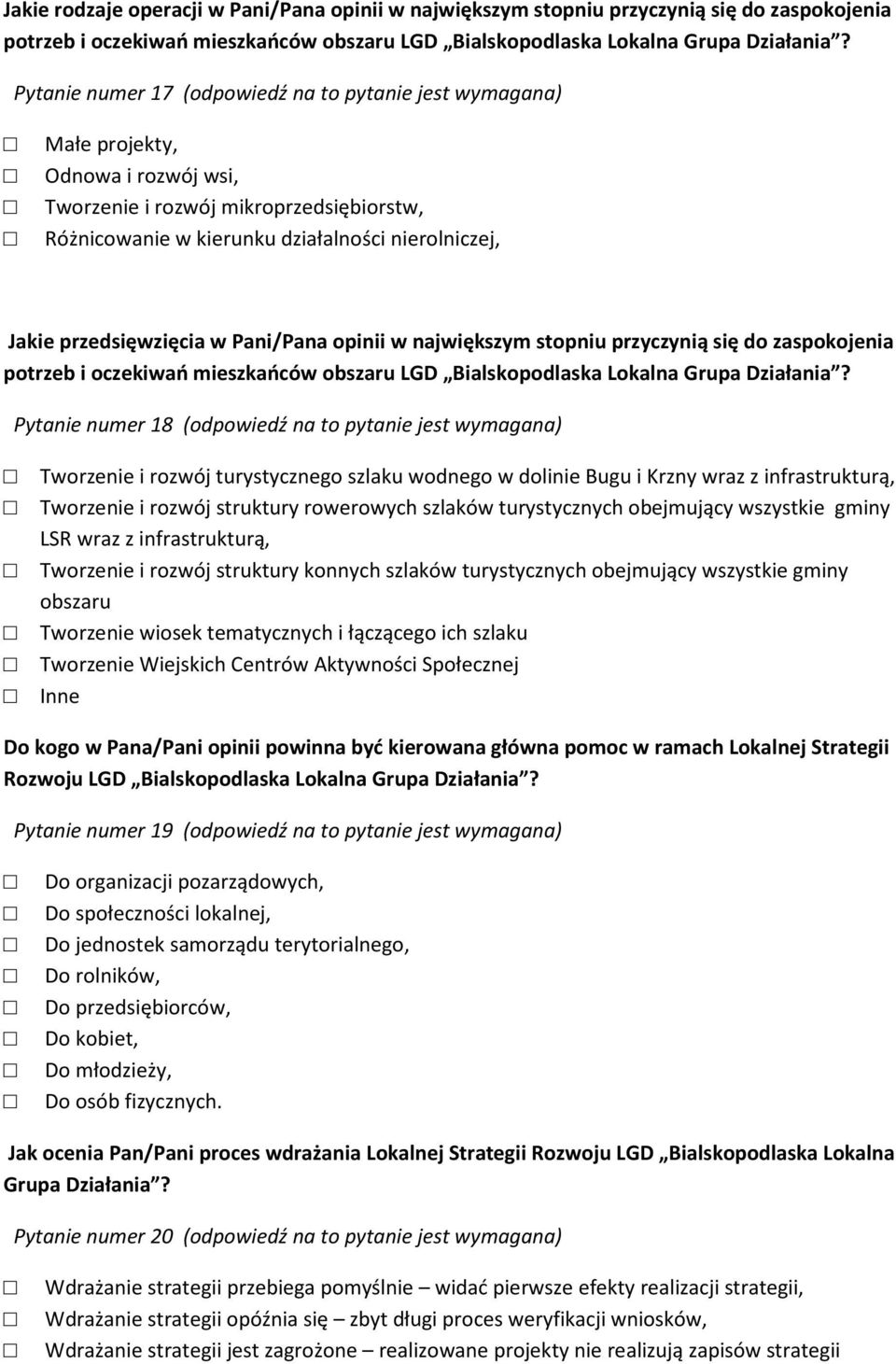 Jakie rodzaje operacji w Pani/Pana opinii w największym stopniu przyczynią się do zaspokojenia potrzeb i oczekiwań mieszkańców obszaru LGD „Bialskopodlaska Lokalna Grupa Działania”?

Pytanie numer 17 (odpowiedź na to pytanie jest wymagana)

☐ Małe projekty,
☐ Odnowa i rozwój wsi,
☐ Tworzenie i rozwój mikroprzedsiębiorstw,
☐ Różnicowanie w kierunku działalności nierolniczej,

Jakie przedsięwzięcia w Pani/Pana opinii w największym stopniu przyczynią się do zaspokojenia potrzeb i oczekiwań mieszkańców obszaru LGD „Bialskopodlaska Lokalna Grupa Działania”?

Pytanie numer 18 (odpowiedź na to pytanie jest wymagana)

☐ Tworzenie i rozwój turystycznego szlaku wodnego w dolinie Bugu i Krzny wraz z infrastrukturą,
☐ Tworzenie i rozwój struktury rowerowych szlaków turystycznych obejmujący wszystkie gminy LSR wraz z infrastrukturą,
☐ Tworzenie i rozwój struktury konnych szlaków turystycznych obejmujący wszystkie gminy obszaru
☐ Tworzenie wiosek tematycznych i łączącego ich szlaku
☐ Tworzenie Wiejskich Centrów Aktywności Społecznej
☐ Inne

Do kogo w Pana/Pani opinii powinna być kierowana główna pomoc w ramach Lokalnej Strategii Rozwoju LGD „Bialskopodlaska Lokalna Grupa Działania”?

Pytanie numer 19 (odpowiedź na to pytanie jest wymagana)

☐ Do organizacji pozarządowych,
☐ Do społeczności lokalnej,
☐ Do jednostek samorządu terytorialnego,
☐ Do rolników,
☐ Do przedsiębiorców,
☐ Do kobiet,
☐ Do młodzieży,
☐ Do osób fizycznych.

Jak ocenia Pan/Pani proces wdrażania Lokalnej Strategii Rozwoju LGD „Bialskopodlaska Lokalna Grupa Działania”?

Pytanie numer 20 (odpowiedź na to pytanie jest wymagana)

☐ Wdrażanie strategii przebiega pomyślnie – widać pierwsze efekty realizacji strategii,
☐ Wdrażanie strategii opóźnia się – zbyt długi proces weryfikacji wniosków,
☐ Wdrażanie strategii jest zagrożone – realizowane projekty nie realizują zapisów strategii